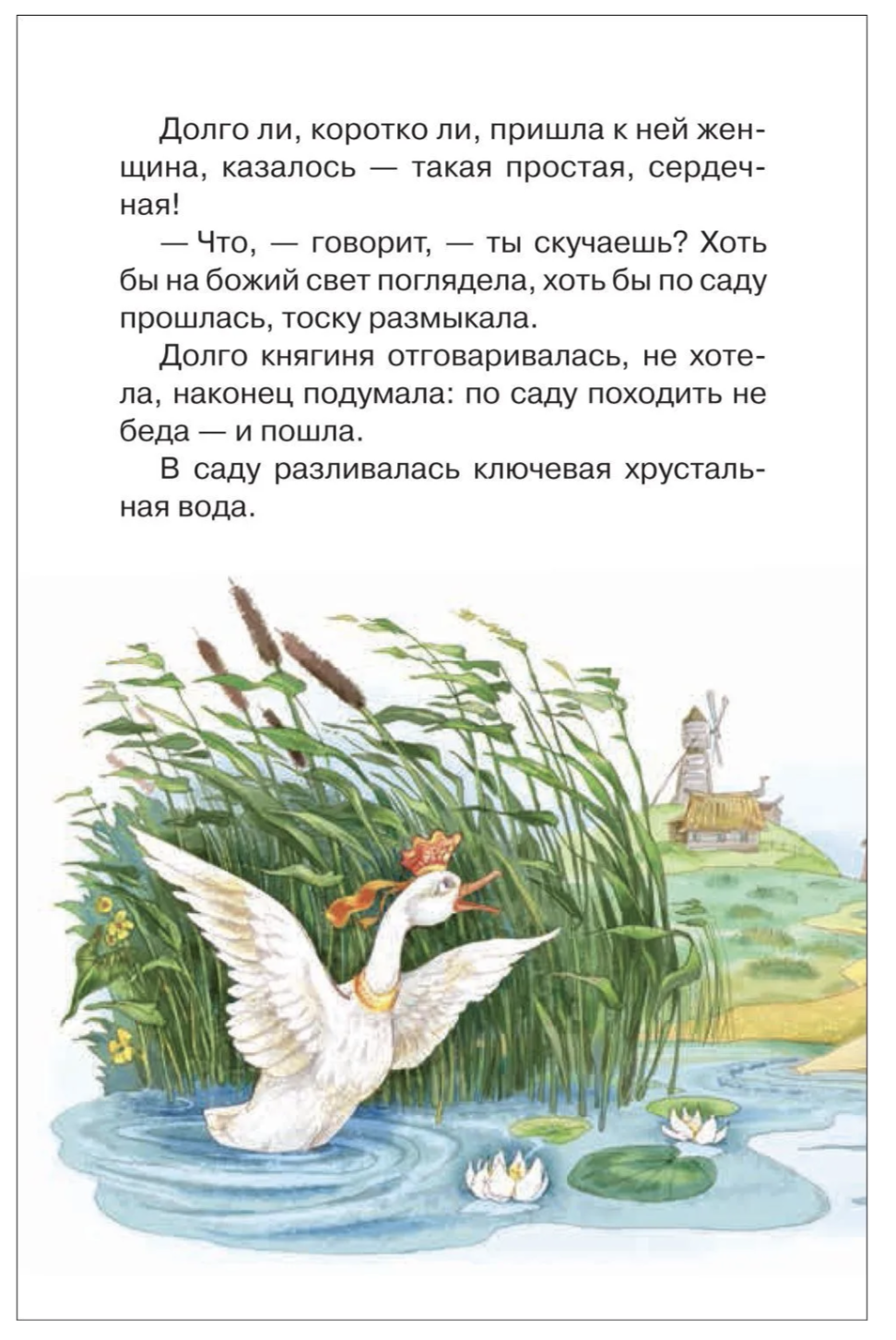 Долго ли, коротко ли, пришла к ней женщина, казалось — такая простая, сердечная!

— Что, — говорит, — ты скучаешь? Хоть бы на божий свет поглядела, хоть бы по саду прошлась, тоску размыкала.

Долго княгиня отговаривалась, не хотела, наконец подумала: по саду походить не беда — и пошла.

В саду разливалась ключевая хрустальная вода.